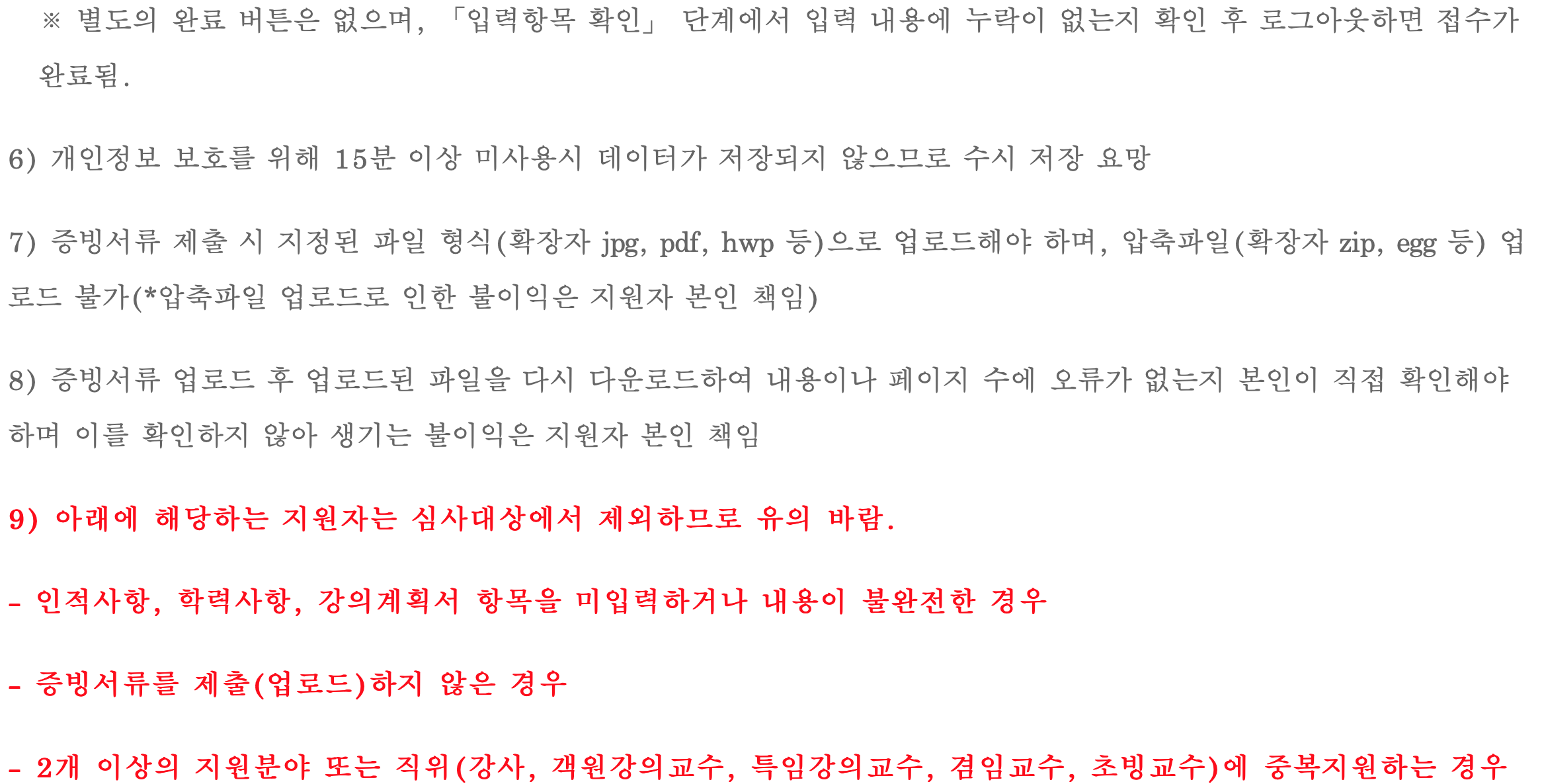 ※ 별도의 완료 버튼은 없으며, 「입력항목 확인」 단계에서 입력 내용에 누락이 없는지 확인 후 로그아웃하면 접수가 완료됨.

6) 개인정보 보호를 위해 15분 이상 미사용시 데이터가 저장되지 않으므로 수시 저장 요망

7) 증빙서류 제출 시 지정된 파일 형식(확장자 jpg, pdf, hwp 등)으로 업로드해야 하며, 압축파일(확장자 zip, egg 등) 업로드 불가(*압축파일 업로드로 인한 불이익은 지원자 본인 책임)

8) 증빙서류 업로드 후 업로드된 파일을 다시 다운로드하여 내용이나 페이지 수에 오류가 없는지 본인이 직접 확인해야 하며 이를 확인하지 않아 생기는 불이익은 지원자 본인 책임

9) 아래에 해당하는 지원자는 심사대상에서 제외하므로 유의 바람.

- 인적사항, 학력사항, 강의계획서 항목을 미입력하거나 내용이 불완전한 경우

- 증빙서류를 제출(업로드)하지 않은 경우

- 2개 이상의 지원분야 또는 직위(강사, 객원강의교수, 특임강의교수, 겸임교수, 초빙교수)에 중복지원하는 경우